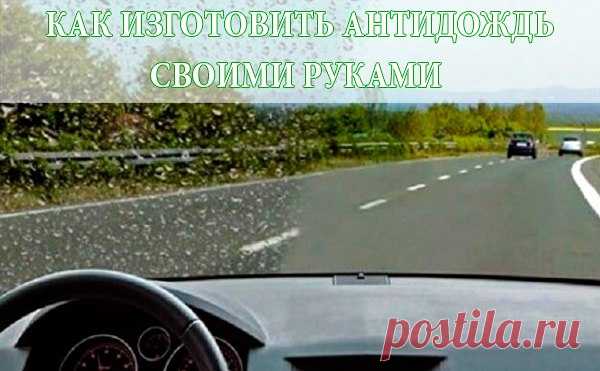 КАК ИЗГОТОВИТЬ АНТИДОЖДЬ СВОИМИ РУКАМИ

postila.ru